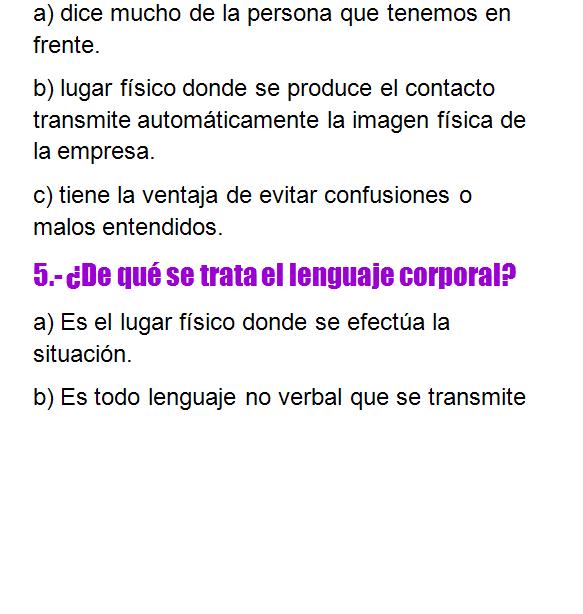 a) dice mucho de la persona que tenemos en frente.

b) lugar físico donde se produce el contacto transmite automáticamente la imagen física de la empresa.

c) tiene la ventaja de evitar confusiones o malos entendidos.

5.- ¿De qué se trata el lenguaje corporal?

a) Es el lugar físico donde se efectúa la situación.

b) Es todo lenguaje no verbal que se transmite